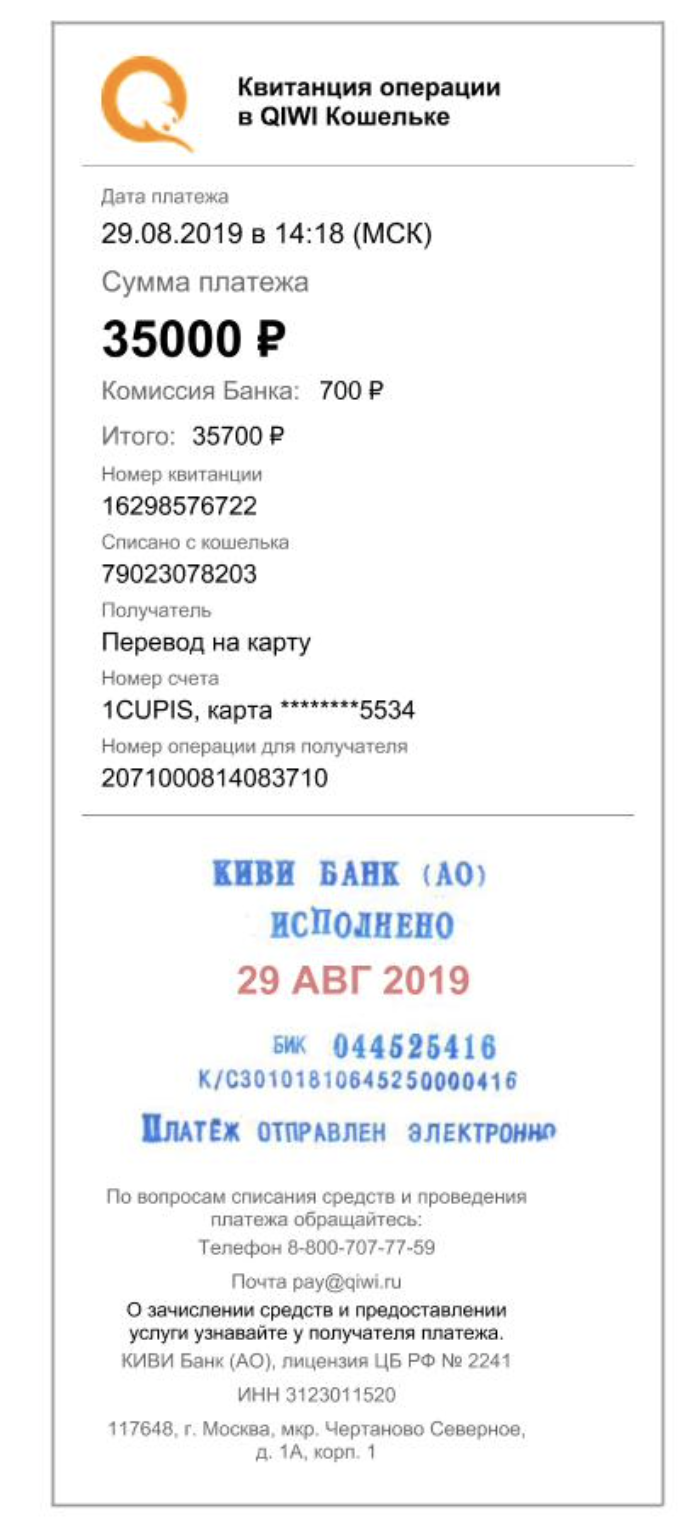 Квитанция операции в QIWI Кошельке

Дата платежа
29.08.2019 в 14:18 (МСК)
Сумма платежа
35000 ₽
Комиссия Банка: 700 ₽
Итого: 35700 ₽
Номер квитанции
16298576722
Списано с кошелька
79023078203
Получатель
Перевод на карту
Номер счета
1CUPIS, карта ********5534
Номер операции для получателя
2071000814083710

КИВИ БАНК (АО)
ИСПОЛНЕНО
29 АВГ 2019
БИК 044525416
К/С30101810645250000416
ПЛАТЁЖ ОТПРАВЛЕН ЭЛЕКТРОННО

По вопросам списания средств и проведения платежа обращайтесь:
Телефон 8-800-707-77-59
Почта pay@qiwi.ru
О зачислении средств и предоставлении услуги узнавайте у получателя платежа.
КИВИ Банк (АО), лицензия ЦБ РФ № 2241
ИНН 3123011520
117648, г. Москва, мкр. Чертаново Северное, д. 1А, корп. 1